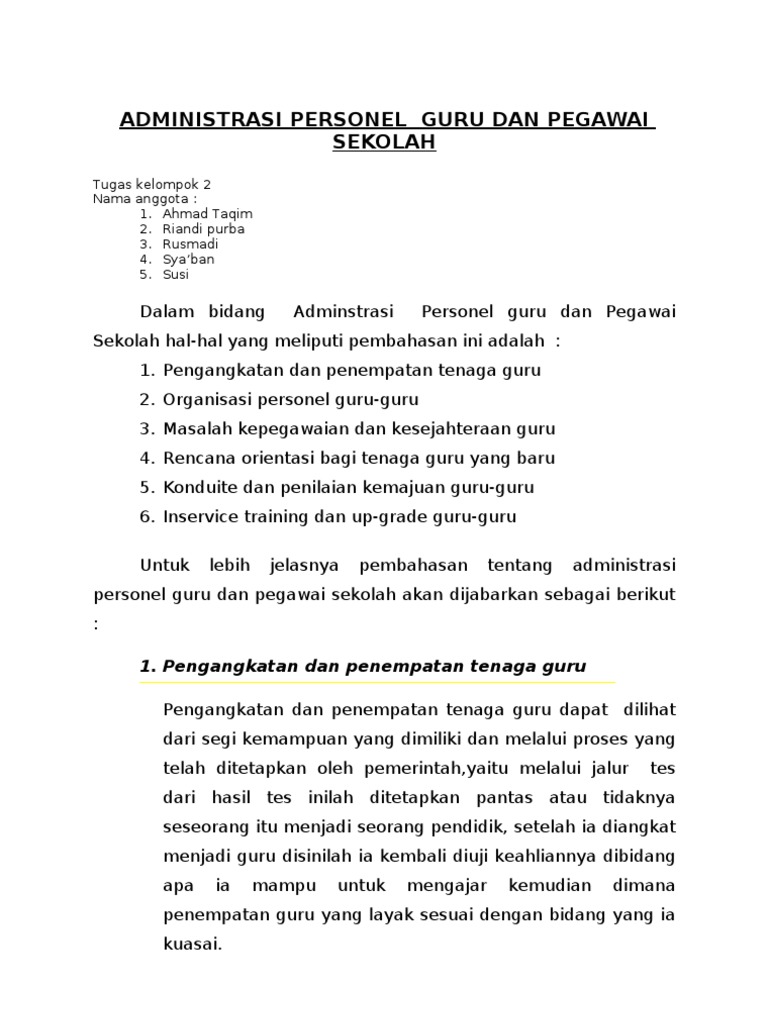 ADMINISTRASI PERSONEL GURU DAN PEGAWAI SEKOLAH

Tugas kelompok 2
Nama anggota :
1. Ahmad Taqim
2. Riandi purba
3. Rusmadi
4. Sya'ban
5. Susi

Dalam bidang Adminstrasi Personel guru dan Pegawai Sekolah hal-hal yang meliputi pembahasan ini adalah :
1. Pengangkatan dan penempatan tenaga guru
2. Organisasi personel guru-guru
3. Masalah kepegawaian dan kesejahteraan guru
4. Rencana orientasi bagi tenaga guru yang baru
5. Konduite dan penilaian kemajuan guru-guru
6. Inservice training dan up-grade guru-guru

Untuk lebih jelasnya pembahasan tentang administrasi personel guru dan pegawai sekolah akan dijabarkan sebagai berikut :

1. Pengangkatan dan penempatan tenaga guru

Pengangkatan dan penempatan tenaga guru dapat dilihat dari segi kemampuan yang dimiliki dan melalui proses yang telah ditetapkan oleh pemerintah,yaitu melalui jalur tes dari hasil tes inilah ditetapkan pantas atau tidaknya seseorang itu menjadi seorang pendidik, setelah ia diangkat menjadi guru disinilah ia kembali diuji keahliannya dibidang apa ia mampu untuk mengajar kemudian dimana penempatan guru yang layak sesuai dengan bidang yang ia kuasai.